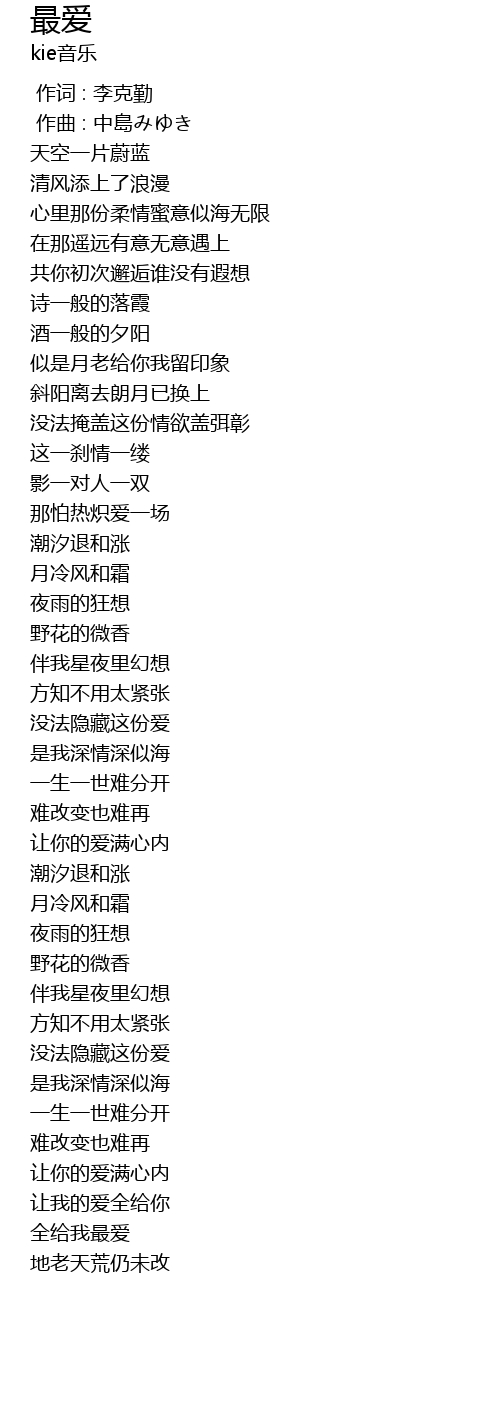 最爱
kie音乐

作词 : 李克勤
作曲 : 中島みゆき
天空一片蔚蓝
清风添上了浪漫
心里那份柔情蜜意似海无限
在那遥远有意无意遇上
共你初次邂逅谁没有遐想
诗一般的落霞
酒一般的夕阳
似是月老给你我留印象
斜阳离去朗月已换上
没法掩盖这份情欲盖弭彰
这一刹情一缕
影一对人一双
那怕热炽爱一场
潮汐退和涨
月冷风和霜
夜雨的狂想
野花的微香
伴我星夜里幻想
方知不用太紧张
没法隐藏这份爱
是我深情深似海
一生一世难分开
难改变也难再
让你的爱满心内
潮汐退和涨
月冷风和霜
夜雨的狂想
野花的微香
伴我星夜里幻想
方知不用太紧张
没法隐藏这份爱
是我深情深似海
一生一世难分开
难改变也难再
让你的爱满心内
让我的爱全给你
全给我最爱
地老天荒仍未改